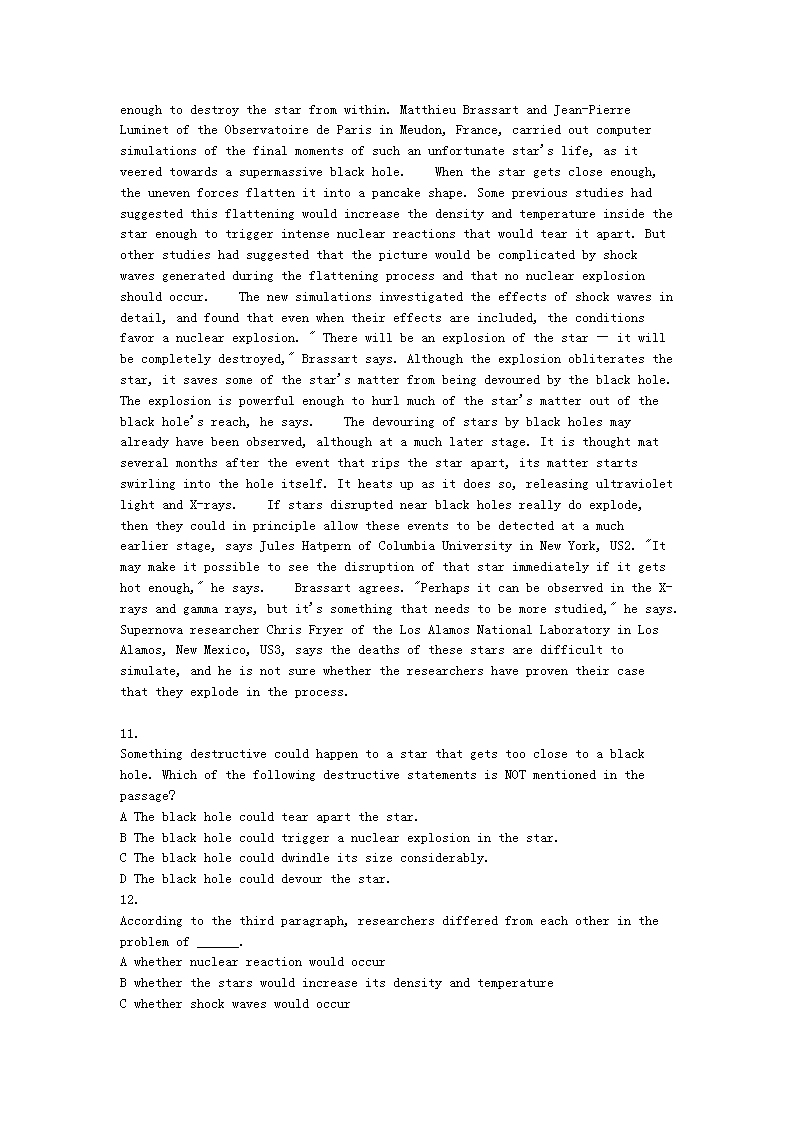 enough to destroy the star from within. Matthieu Brassart and Jean-Pierre Luminet of the Observatoire de Paris in Meudon, France, carried out computer simulations of the final moments of such an unfortunate star's life, as it veered towards a supermassive black hole.    When the star gets close enough, the uneven forces flatten it into a pancake shape. Some previous studies had suggested this flattening would increase the density and temperature inside the star enough to trigger intense nuclear reactions that would tear it apart. But other studies had suggested that the picture would be complicated by shock waves generated during the flattening process and that no nuclear explosion should occur.    The new simulations investigated the effects of shock waves in detail, and found that even when their effects are included, the conditions favor a nuclear explosion. " There will be an explosion of the star — it will be completely destroyed," Brassart says. Although the explosion obliterates the star, it saves some of the star's matter from being devoured by the black hole. The explosion is powerful enough to hurl much of the star's matter out of the black hole's reach, he says.    The devouring of stars by black holes may already have been observed, although at a much later stage. It is thought mat several months after the event that rips the star apart, its matter starts swirling into the hole itself. It heats up as it does so, releasing ultraviolet light and X-rays.    If stars disrupted near black holes really do explode, then they could in principle allow these events to be detected at a much earlier stage, says Jules Hatpern of Columbia University in New York, US2. "It may make it possible to see the disruption of that star immediately if it gets hot enough," he says.    Brassart agrees. "Perhaps it can be observed in the X-rays and gamma rays, but it's something that needs to be more studied," he says. Supernova researcher Chris Fryer of the Los Alamos National Laboratory in Los Alamos, New Mexico, US3, says the deaths of these stars are difficult to simulate, and he is not sure whether the researchers have proven their case that they explode in the process.

11.
Something destructive could happen to a star that gets too close to a black hole. Which of the following destructive statements is NOT mentioned in the passage?
A The black hole could tear apart the star.
B The black hole could trigger a nuclear explosion in the star.
C The black hole could dwindle its size considerably.
D The black hole could devour the star.
12.
According to the third paragraph, researchers differed from each other in the problem of ______.
A whether nuclear reaction would occur
B whether the stars would increase its density and temperature
C whether shock waves would occur